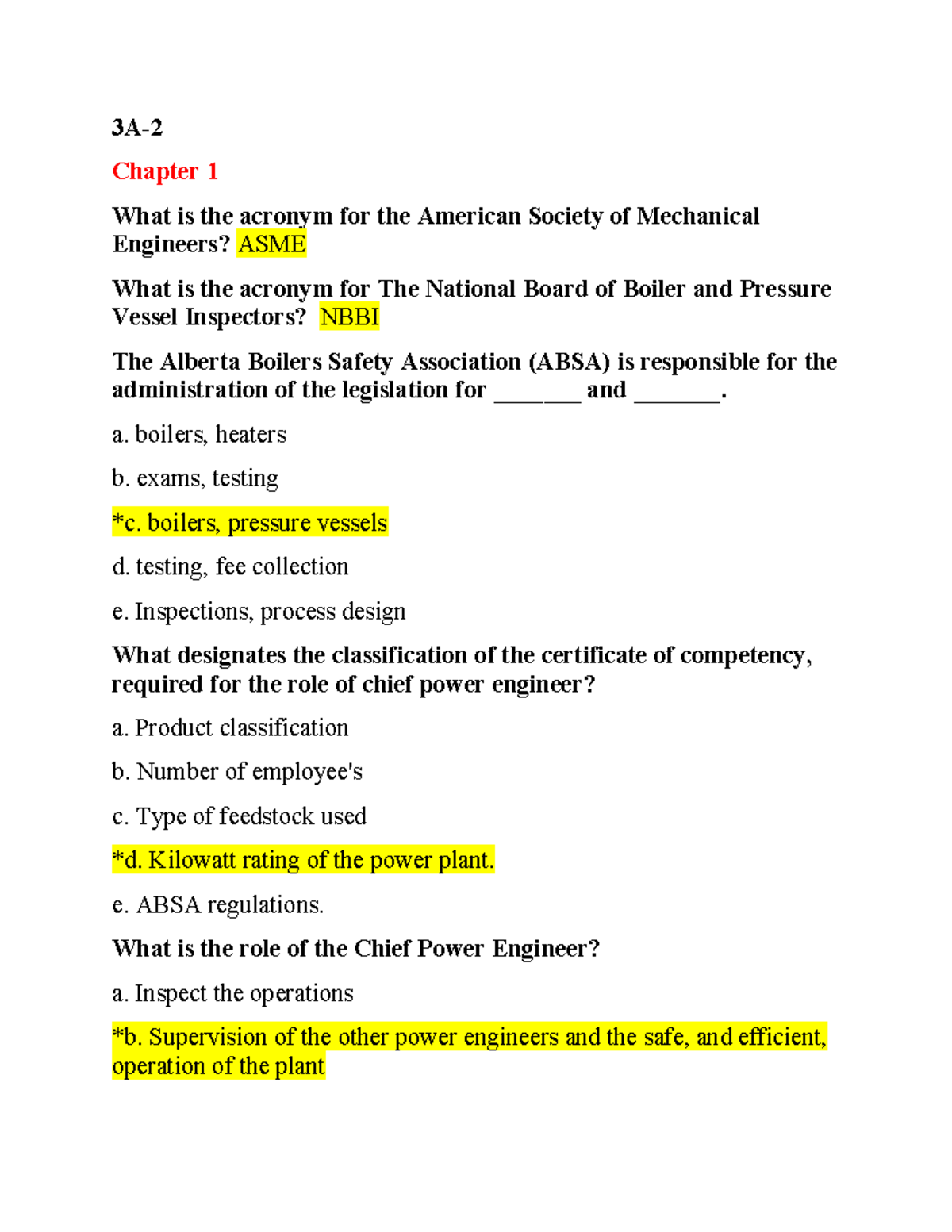 3A-2

Chapter 1

What is the acronym for the American Society of Mechanical Engineers? ASME

What is the acronym for The National Board of Boiler and Pressure Vessel Inspectors? NBBI

The Alberta Boilers Safety Association (ABSA) is responsible for the administration of the legislation for ____ and ____.

a. boilers, heaters

b. exams, testing

*c. boilers, pressure vessels

d. testing, fee collection

e. Inspections, process design

What designates the classification of the certificate of competency, required for the role of chief power engineer?

a. Product classification

b. Number of employee's

c. Type of feedstock used

*d. Kilowatt rating of the power plant.

e. ABSA regulations.

What is the role of the Chief Power Engineer?

a. Inspect the operations

*b. Supervision of the other power engineers and the safe, and efficient, operation of the plant